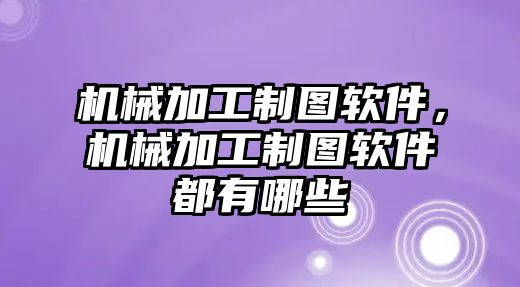 机械加工制图软件，机械加工制图软件都有哪些